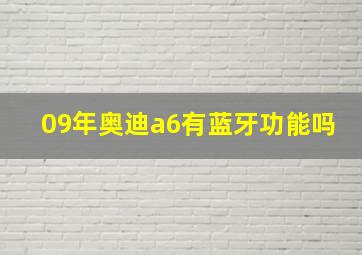 09年奥迪a6有蓝牙功能吗